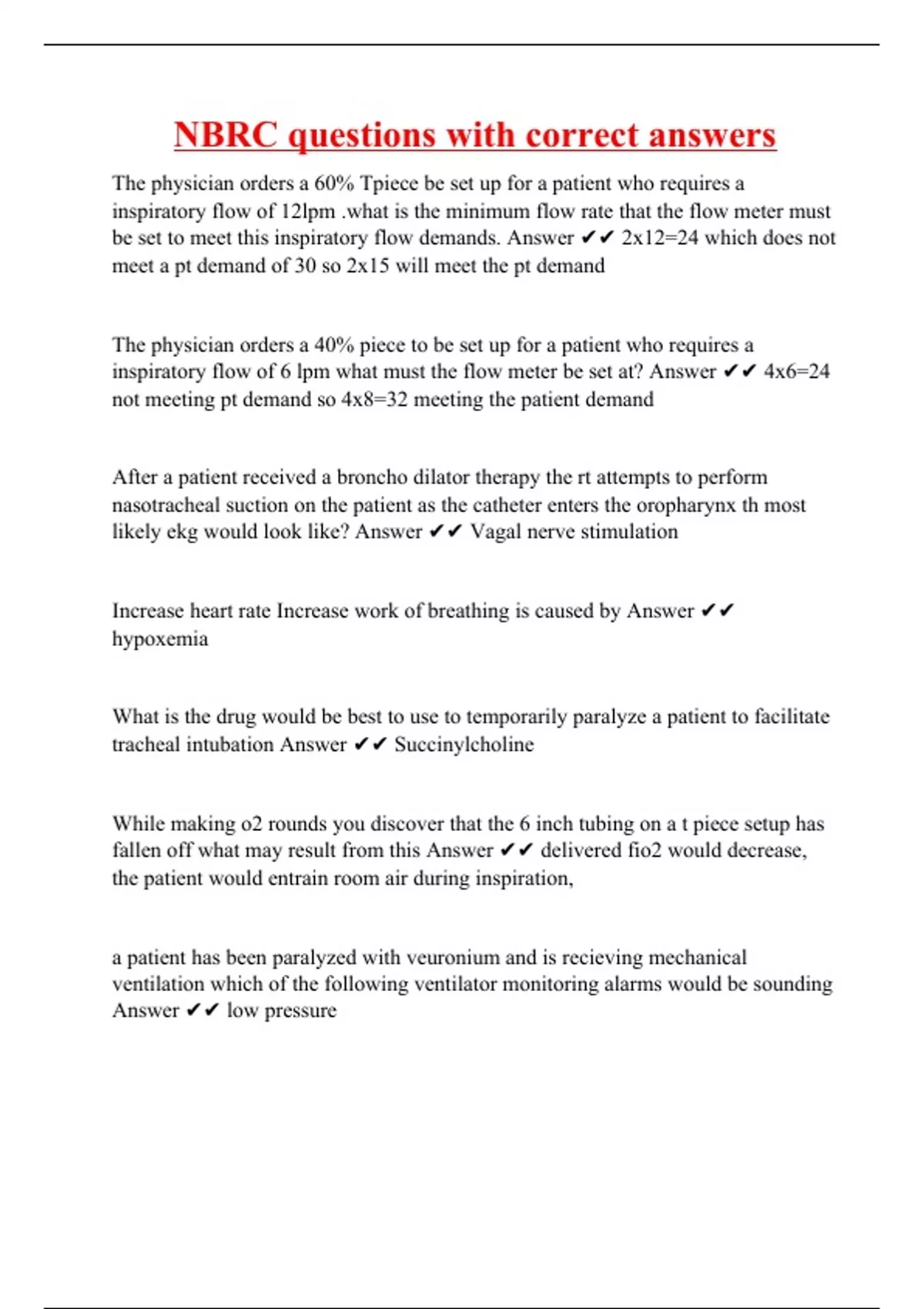 NBRC questions with correct answers

The physician orders a 60% Tpiece be set up for a patient who requires a inspiratory flow of 12lpm .what is the minimum flow rate that the flow meter must be set to meet this inspiratory flow demands. Answer ✔✔ 2x12=24 which does not meet a pt demand of 30 so 2x15 will meet the pt demand

The physician orders a 40% piece to be set up for a patient who requires a inspiratory flow of 6 lpm what must the flow meter be set at? Answer ✔✔ 4x6=24 not meeting pt demand so 4x8=32 meeting the patient demand

After a patient received a broncho dilator therapy the rt attempts to perform nasotracheal suction on the patient as the catheter enters the oropharynx th most likely ekg would look like? Answer ✔✔ Vagal nerve stimulation

Increase heart rate Increase work of breathing is caused by Answer ✔✔ hypoxemia

What is the drug would be best to use to temporarily paralyze a patient to facilitate tracheal intubation Answer ✔✔ Succinylcholine

While making o2 rounds you discover that the 6 inch tubing on a t piece setup has fallen off what may result from this Answer ✔✔ delivered fio2 would decrease, the patient would entrain room air during inspiration,

a patient has been paralyzed with veuronium and is recieving mechanical ventilation which of the following ventilator monitoring alarms would be sounding Answer ✔✔ low pressure